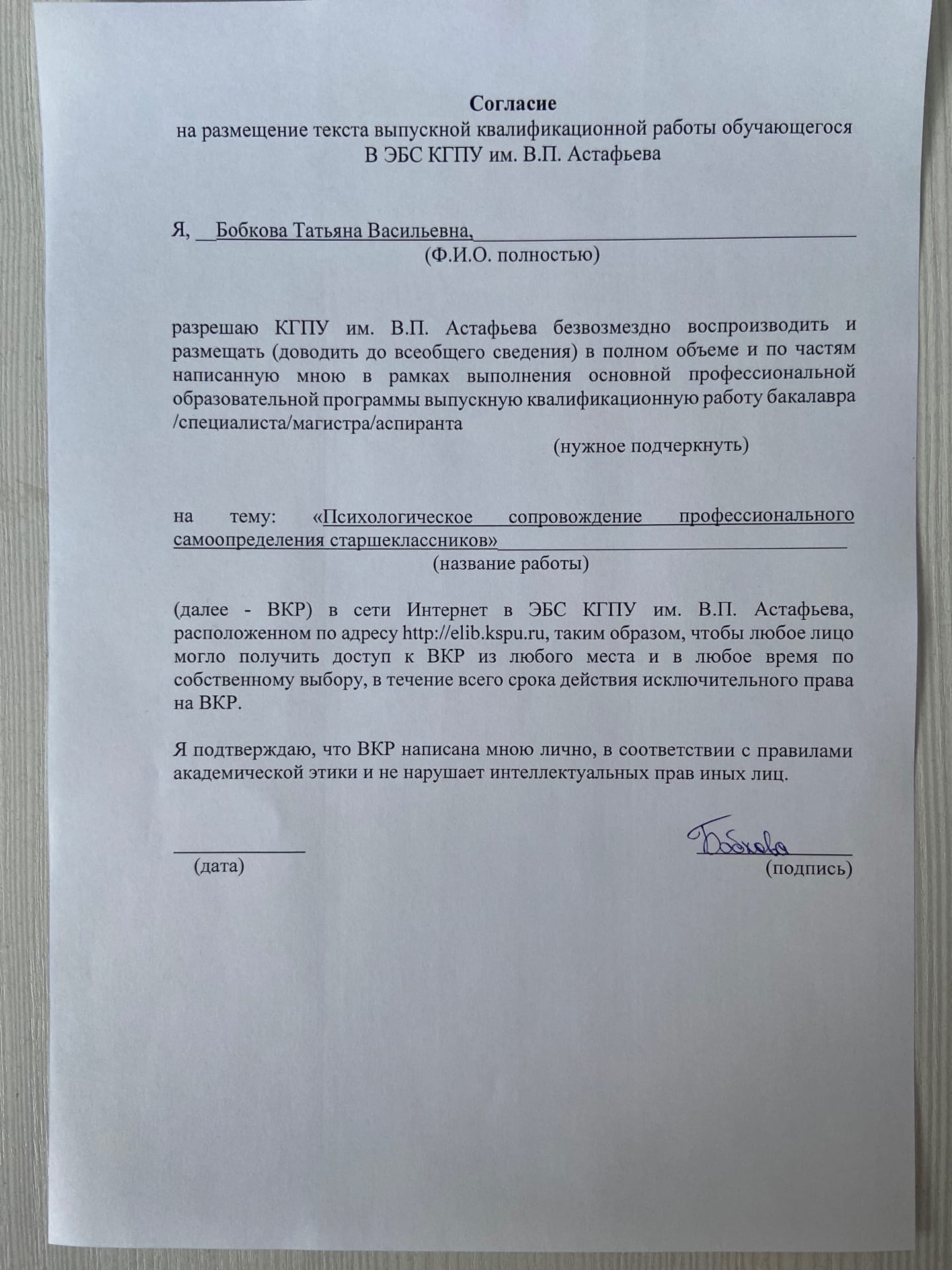 Согласие
на размещение текста выпускной квалификационной работы обучающегося
В ЭБС КГПУ им. В.П. Астафьева

Я, Бобкова Татьяна Васильевна,
(Ф.И.О. полностью)

разрешаю КГПУ им. В.П. Астафьева безвозмездно воспроизводить и размещать (доводить до всеобщего сведения) в полном объеме и по частям написанную мною в рамках выполнения основной профессиональной образовательной программы выпускную квалификационную работу бакалавра /специалиста/магистра/аспиранта
(нужное подчеркнуть)

на тему: «Психологическое сопровождение профессионального самоопределения старшеклассников»
(название работы)

(далее - ВКР) в сети Интернет в ЭБС КГПУ им. В.П. Астафьева, расположенном по адресу http://elib.kspu.ru, таким образом, чтобы любое лицо могло получить доступ к ВКР из любого места и в любое время по собственному выбору, в течение всего срока действия исключительного права на ВКР.

Я подтверждаю, что ВКР написана мною лично, в соответствии с правилами академической этики и не нарушает интеллектуальных прав иных лиц.

(дата)

Бобкова
(подпись)